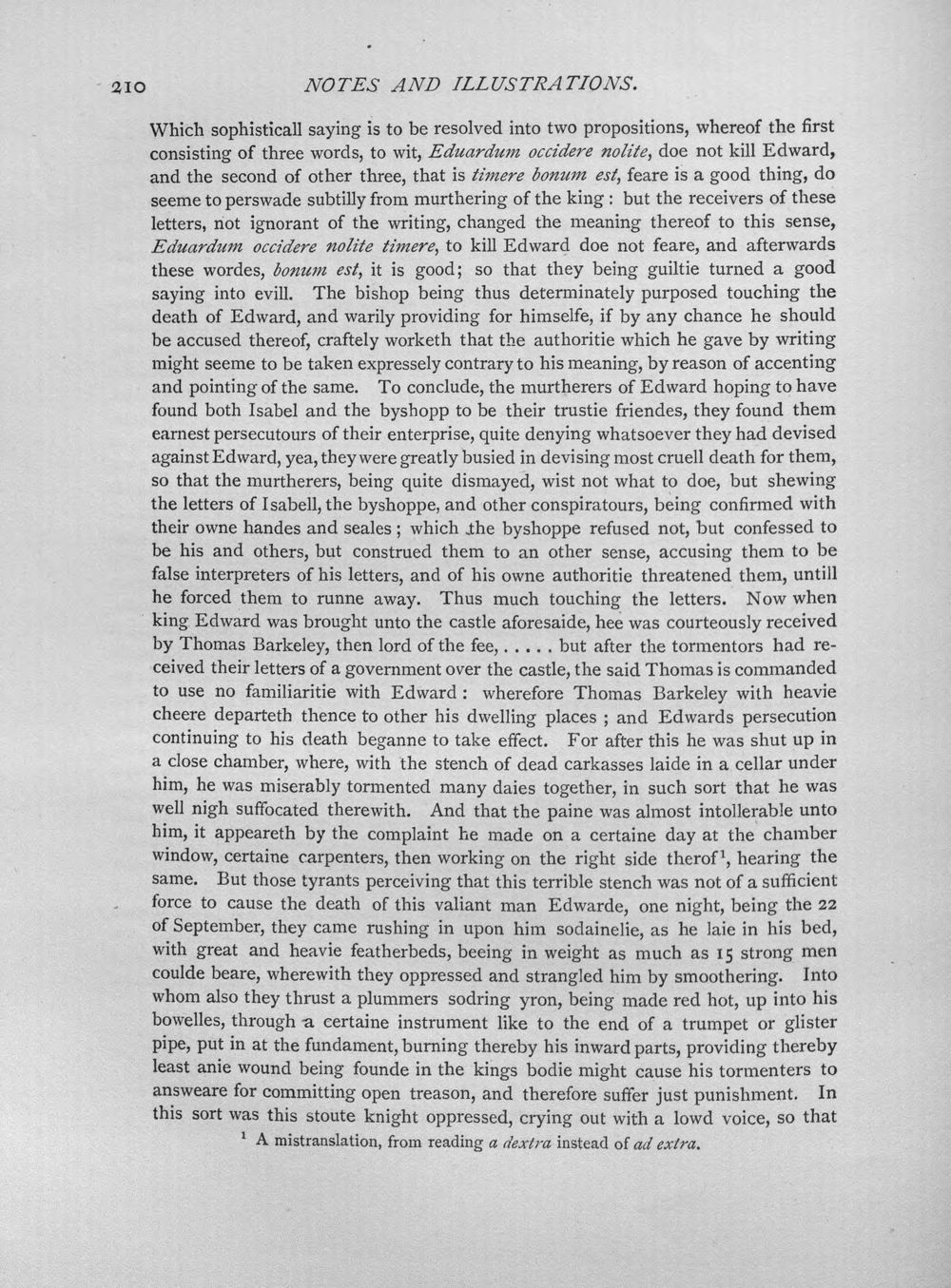 210 NOTES AND ILLUSTRATIONS.

Which sophisticall saying is to be resolved into two propositions, whereof the first consisting of three words, to wit, Eduardum occidere nolite, doe not kill Edward, and the second of other three, that is timere bonum est, feare is a good thing, do seeme to perswade subtilly from murthering of the king : but the receivers of these letters, not ignorant of the writing, changed the meaning thereof to this sense, Eduardum occidere nolite timere, to kill Edward doe not feare, and afterwards these wordes, bonum est, it is good; so that they being guiltie turned a good saying into evill. The bishop being thus determinately purposed touching the death of Edward, and warily providing for himselfe, if by any chance he should be accused thereof, craftely worketh that the authoritie which he gave by writing might seeme to be taken expressely contrary to his meaning, by reason of accenting and pointing of the same. To conclude, the murtherers of Edward hoping to have found both Isabel and the byshopp to be their trustie friendes, they found them earnest persecutours of their enterprise, quite denying whatsoever they had devised against Edward, yea, they were greatly busied in devising most cruell death for them, so that the murtherers, being quite dismayed, wist not what to doe, but shewing the letters of Isabell, the byshoppe, and other conspiratours, being confirmed with their owne handes and seales ; which the byshoppe refused not, but confessed to be his and others, but construed them to an other sense, accusing them to be false interpreters of his letters, and of his owne authoritie threatened them, untill he forced them to runne away. Thus much touching the letters. Now when king Edward was brought unto the castle aforesaide, hee was courteously received by Thomas Barkeley, then lord of the fee, . . . . . but after the tormentors had received their letters of a government over the castle, the said Thomas is commanded to use no familiaritie with Edward : wherefore Thomas Barkeley with heavie cheere departeth thence to other his dwelling places ; and Edwards persecution continuing to his death beganne to take effect. For after this he was shut up in a close chamber, where, with the stench of dead carkasses laide in a cellar under him, he was miserably tormented many daies together, in such sort that he was well nigh suffocated therewith. And that the paine was almost intollerable unto him, it appeareth by the complaint he made on a certaine day at the chamber window, certaine carpenters, then working on the right side therof$^{1}$, hearing the same. But those tyrants perceiving that this terrible stench was not of a sufficient force to cause the death of this valiant man Edwarde, one night, being the 22 of September, they came rushing in upon him sodainelie, as he laie in his bed, with great and heavie featherbeds, beeing in weight as much as 15 strong men coulde beare, wherewith they oppressed and strangled him by smoothering. Into whom also they thrust a plummers sodring yron, being made red hot, up into his bowelles, through a certaine instrument like to the end of a trumpet or glister pipe, put in at the fundament, burning thereby his inward parts, providing thereby least anie wound being founde in the kings bodie might cause his tormenters to answeare for committing open treason, and therefore suffer just punishment. In this sort was this stoute knight oppressed, crying out with a lowd voice, so that

$^{1}$ A mistranslation, from reading a dextra instead of ad extra.